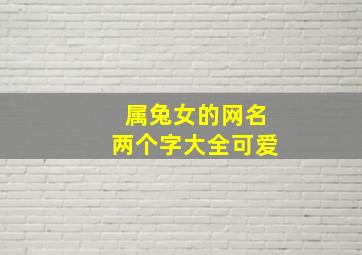 属兔女的网名
两个字大全可爱